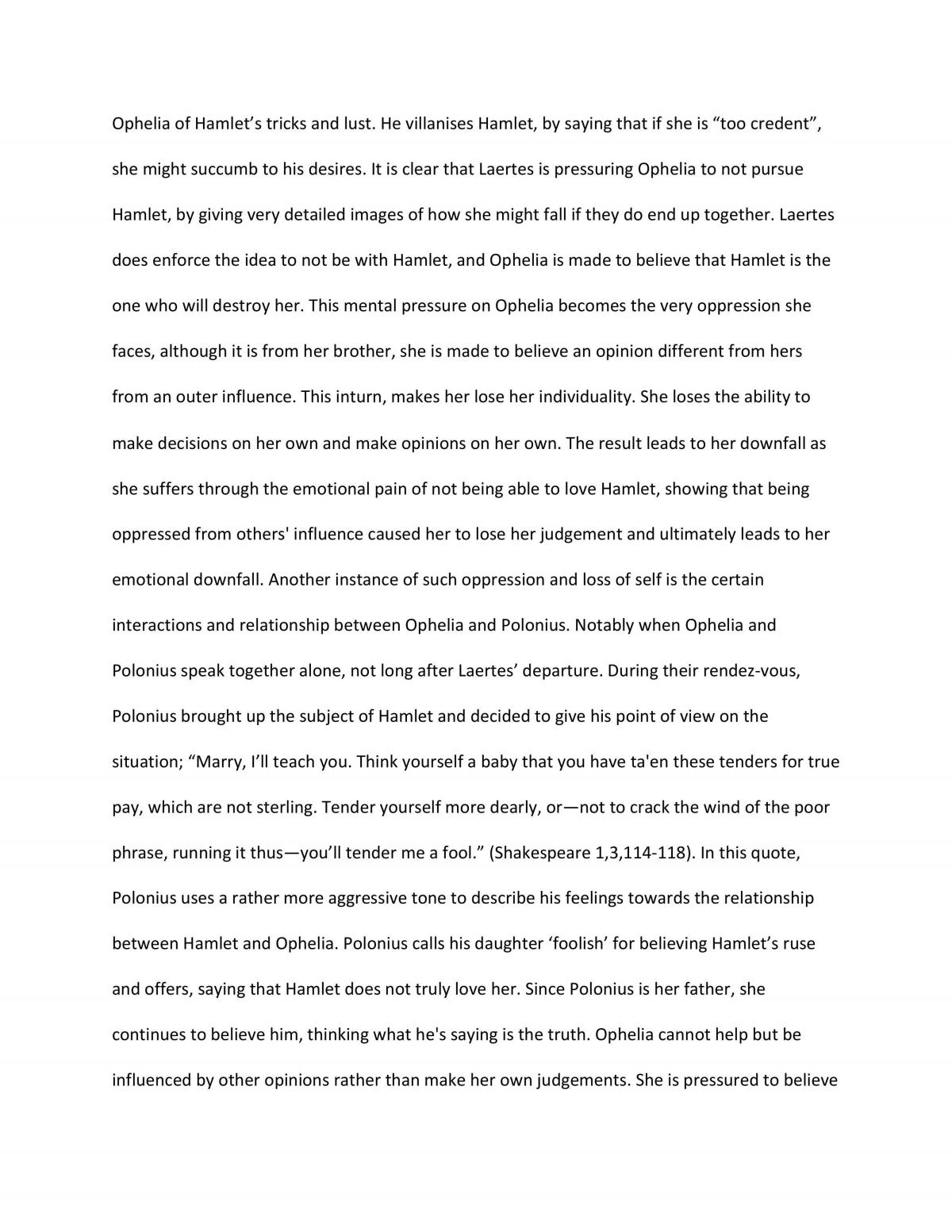 Ophelia of Hamlet's tricks and lust. He villanises Hamlet, by saying that if she is "too credent", she might succumb to his desires. It is clear that Laertes is pressuring Ophelia to not pursue Hamlet, by giving very detailed images of how she might fall if they do end up together. Laertes does enforce the idea to not be with Hamlet, and Ophelia is made to believe that Hamlet is the one who will destroy her. This mental pressure on Ophelia becomes the very oppression she faces, although it is from her brother, she is made to believe an opinion different from hers from an outer influence. This inturn, makes her lose her individuality. She loses the ability to make decisions on her own and make opinions on her own. The result leads to her downfall as she suffers through the emotional pain of not being able to love Hamlet, showing that being oppressed from others' influence caused her to lose her judgement and ultimately leads to her emotional downfall. Another instance of such oppression and loss of self is the certain interactions and relationship between Ophelia and Polonius. Notably when Ophelia and Polonius speak together alone, not long after Laertes' departure. During their rendez-vous, Polonius brought up the subject of Hamlet and decided to give his point of view on the situation; "Marry, I'll teach you. Think yourself a baby that you have ta'en these tenders for true pay, which are not sterling. Tender yourself more dearly, or—not to crack the wind of the poor phrase, running it thus—you'll tender me a fool." (Shakespeare 1,3,114-118). In this quote, Polonius uses a rather more aggressive tone to describe his feelings towards the relationship between Hamlet and Ophelia. Polonius calls his daughter 'foolish' for believing Hamlet's ruse and offers, saying that Hamlet does not truly love her. Since Polonius is her father, she continues to believe him, thinking what he's saying is the truth. Ophelia cannot help but be influenced by other opinions rather than make her own judgements. She is pressured to believe